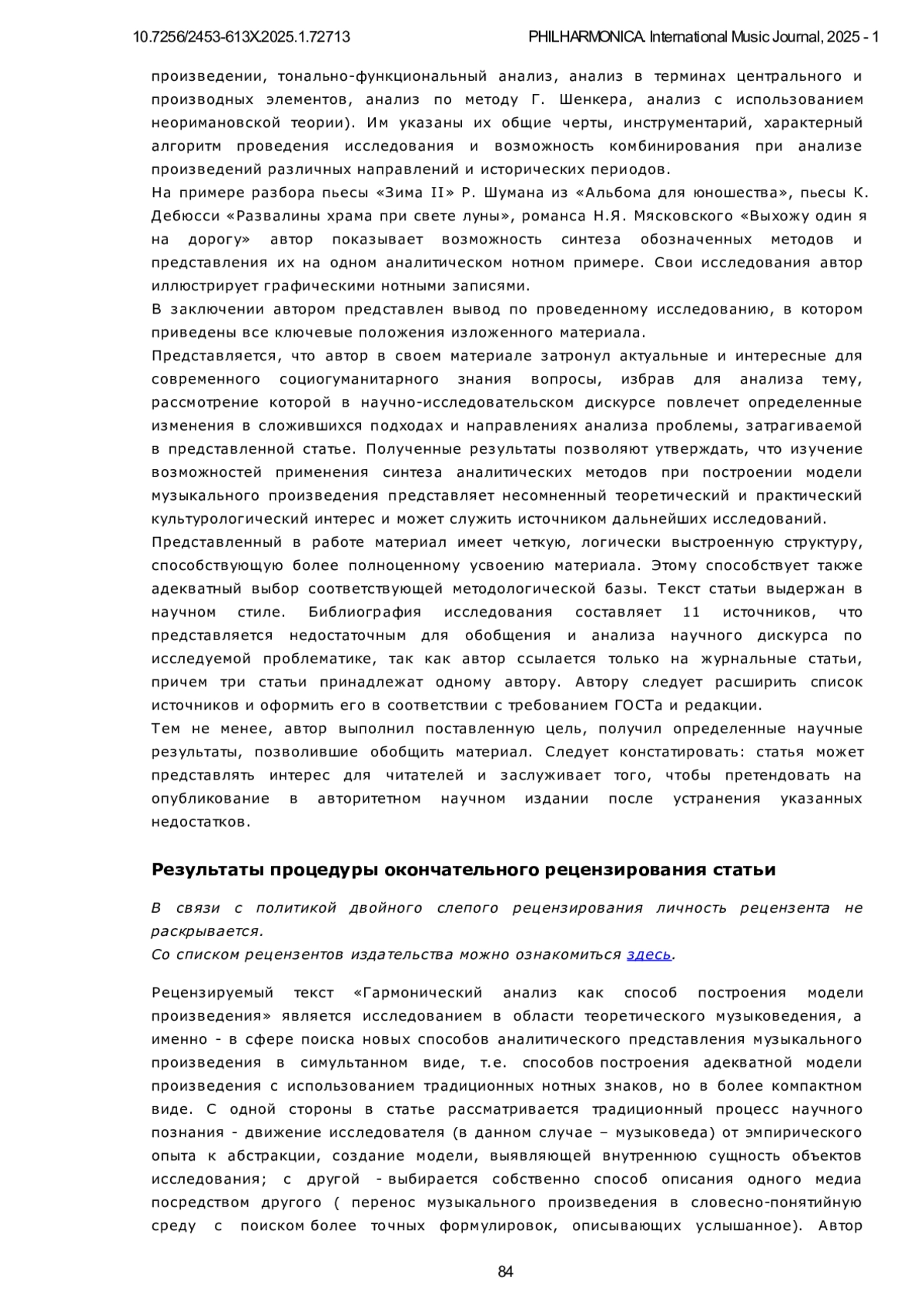 10.7256/2453-613X.2025.1.72713

PHILHARMONICA. International Music Journal, 2025 - 1

произведении, тонально-функциональный анализ, анализ в терминах центрального и производных элементов, анализ по методу Г. Шенкера, анализ с использованием неоримановской теории). Им указаны их общие черты, инструментарий, характерный алгоритм проведения исследования и возможность комбинирования при анализе произведений различных направлений и исторических периодов.
На примере разбора пьесы «Зима II» Р. Шумана из «Альбома для юношества», пьесы К. Дебюсси «Развалины храма при свете луны», романса Н.Я. Мясковского «Выхожу один я на дорогу» автор показывает возможность синтеза обозначенных методов и представления их на одном аналитическом нотном примере. Свои исследования автор иллюстрирует графическими нотными записями.
В заключении автором представлен вывод по проведенному исследованию, в котором приведены все ключевые положения изложенного материала.
Представляется, что автор в своем материале затронул актуальные и интересные для современного социогуманитарного знания вопросы, избрав для анализа тему, рассмотрение которой в научно-исследовательском дискурсе повлечет определенные изменения в сложившихся подходах и направлениях анализа проблемы, затрагиваемой в представленной статье. Полученные результаты позволяют утверждать, что изучение возможностей применения синтеза аналитических методов при построении модели музыкального произведения представляет несомненный теоретический и практический культурологический интерес и может служить источником дальнейших исследований.
Представленный в работе материал имеет четкую, логически выстроенную структуру, способствующую более полноценному усвоению материала. Этому способствует также адекватный выбор соответствующей методологической базы. Текст статьи выдержан в научном стиле. Библиография исследования составляет 11 источников, что представляется недостаточным для обобщения и анализа научного дискурса по исследуемой проблематике, так как автор ссылается только на журнальные статьи, причем три статьи принадлежат одному автору. Автору следует расширить список источников и оформить его в соответствии с требованием ГОСТа и редакции.
Тем не менее, автор выполнил поставленную цель, получил определенные научные результаты, позволившие обобщить материал. Следует констатировать: статья может представлять интерес для читателей и заслуживает того, чтобы претендовать на опубликование в авторитетном научном издании после устранения указанных недостатков.

Результаты процедуры окончательного рецензирования статьи

В связи с политикой двойного слепого рецензирования личность рецензента не раскрывается.
Со списком рецензентов издательства можно ознакомиться здесь.

Рецензируемый текст «Гармонический анализ как способ построения модели произведения» является исследованием в области теоретического музыковедения, а именно - в сфере поиска новых способов аналитического представления музыкального произведения в симультанном виде, т.е. способов построения адекватной модели произведения с использованием традиционных нотных знаков, но в более компактном виде. С одной стороны в статье рассматривается традиционный процесс научного познания - движение исследователя (в данном случае – музыковеда) от эмпирического опыта к абстракции, создание модели, выявляющей внутреннюю сущность объектов исследования; с другой - выбирается собственно способ описания одного медиа посредством другого ( перенос музыкального произведения в словесно-понятийную среду с поиском более точных формулировок, описывающих услышанное). Автор

84